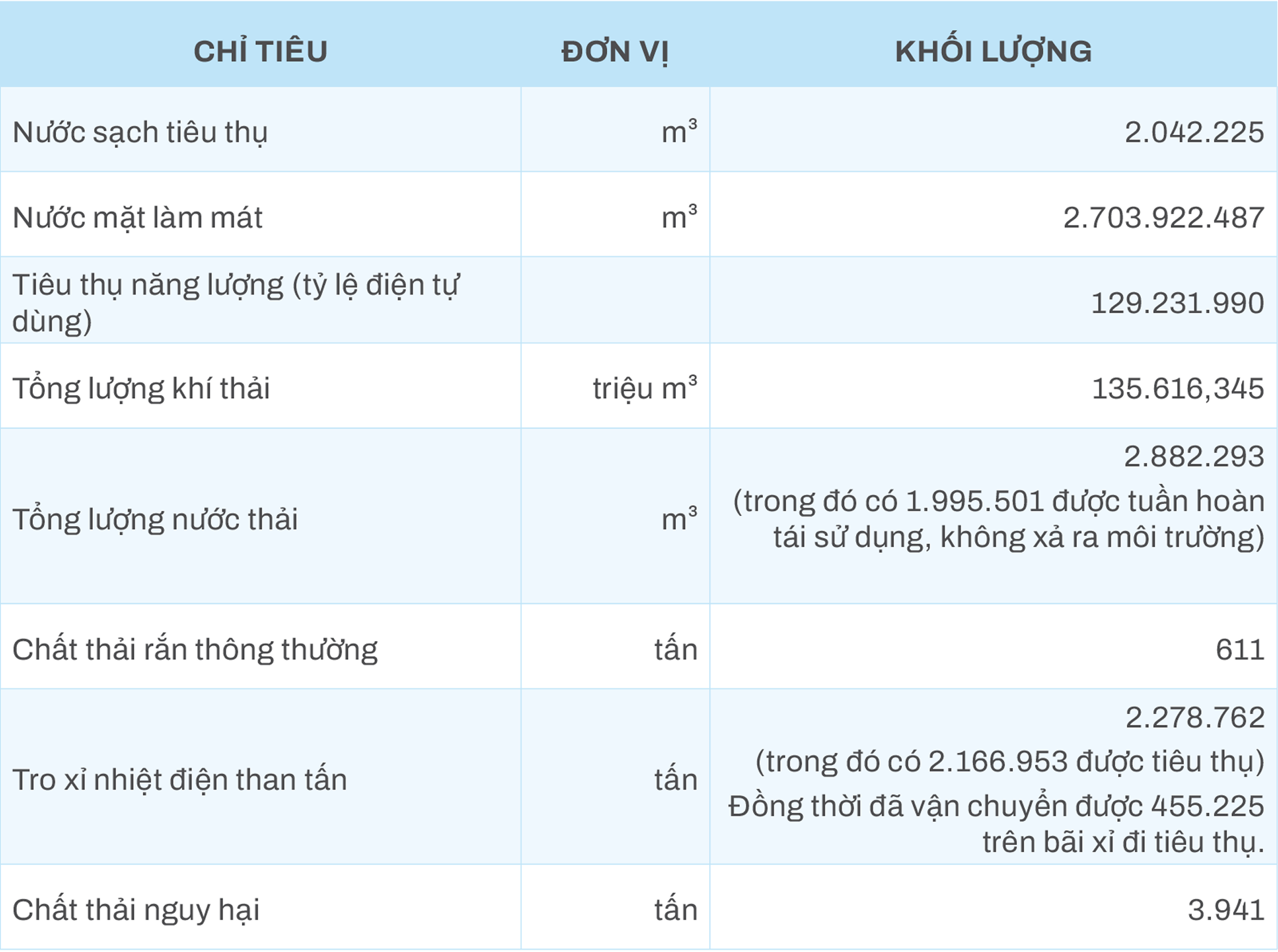 | CHỈ TIÊU | ĐƠN VỊ | KHỐI LƯỢNG |
|---|---|---|
| Nước sạch tiêu thụ | $m^3$ | 2.042.225 |
| Nước mặt làm mát | $m^3$ | 2.703.922.487 |
| Tiêu thụ năng lượng (tỷ lệ điện tự dùng) | | 129.231.990 |
| Tổng lượng khí thải | triệu $m^3$ | 135.616,345 |
| Tổng lượng nước thải | $m^3$ | 2.882.293 (trong đó có 1.995.501 được tuần hoàn tái sử dụng, không xả ra môi trường) |
| Chất thải rắn thông thường | tấn | 611 |
| Tro xỉ nhiệt điện than tấn | tấn | 2.278.762 (trong đó có 2.166.953 được tiêu thụ) Đồng thời đã vận chuyển được 455.225 trên bãi xỉ đi tiêu thụ. |
| Chất thải nguy hại | tấn | 3.941 |